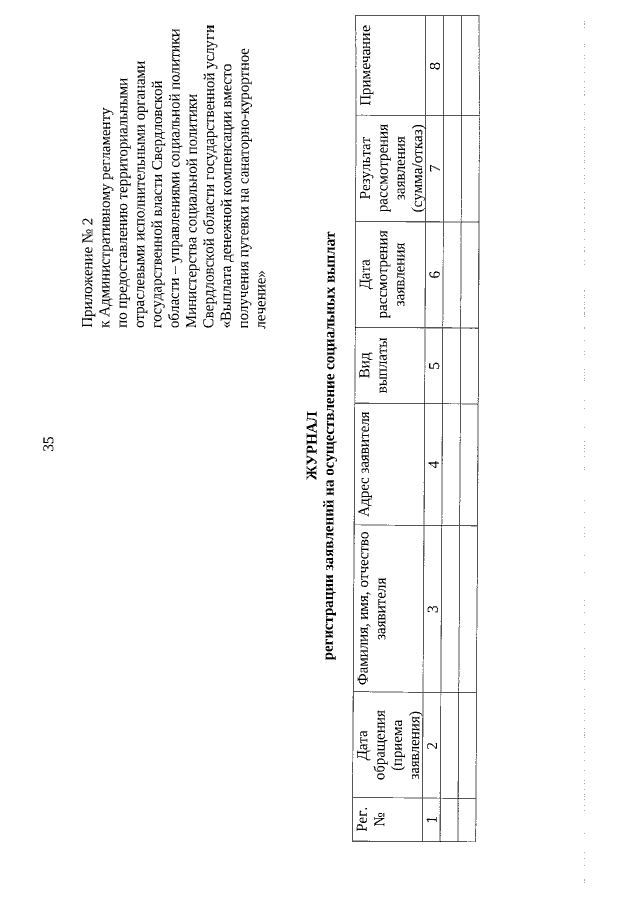 35

Приложение № 2
к Административному регламенту по предоставлению территориальными отраслевыми исполнительными органами государственной власти Свердловской области – управлениями социальной политики Министерства социальной политики Свердловской области государственной услуги «Выплата денежной компенсации вместо получения путевки на санаторно-курортное лечение»

ЖУРНАЛ
регистрации заявлений на осуществление социальных выплат

| Рег. № | Дата обращения (приема заявления) | Фамилия, имя, отчество заявителя | Адрес заявителя | Вид выплаты | Дата рассмотрения заявления | Результат рассмотрения заявления (сумма/отказ) | Примечание |
|---|---|---|---|---|---|---|---|
| 1 | 2 | 3 | 4 | 5 | 6 | 7 | 8 |
| | | | | | | | |
| | | | | | | | |